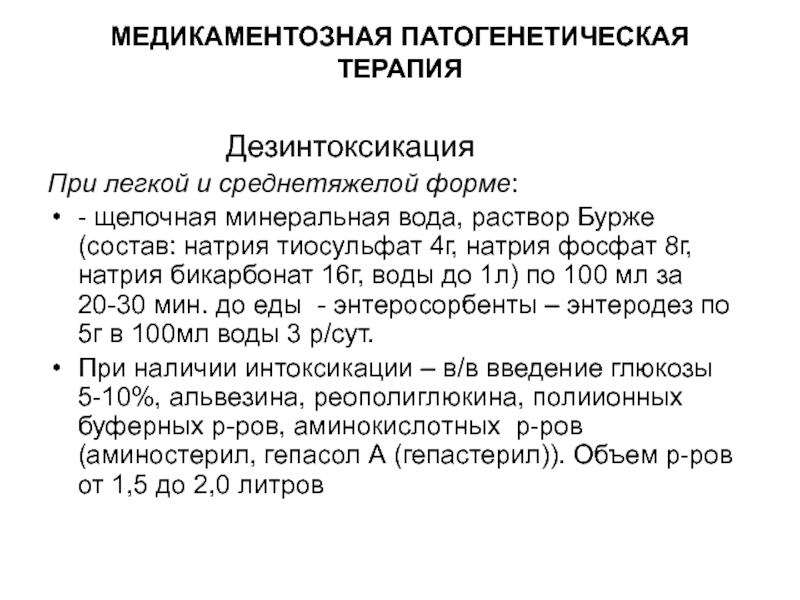 МЕДИКАМЕНТОЗНАЯ ПАТОГЕНЕТИЧЕСКАЯ ТЕРАПИЯ

Дезинтоксикация

При легкой и среднетяжелой форме:

• - щелочная минеральная вода, раствор Бурже (состав: натрия тиосульфат 4г, натрия фосфат 8г, натрия бикарбонат 16г, воды до 1л) по 100 мл за 20-30 мин. до еды - энтеросорбенты – энтеродез по 5г в 100мл воды 3 р/сут.

• При наличии интоксикации – в/в введение глюкозы 5-10%, альвезина, реополиглюкина, полиионных буферных р-ров, аминокислотных р-ров (аминостерил, гепасол А (гепастерил)). Объем р-ров от 1,5 до 2,0 литров